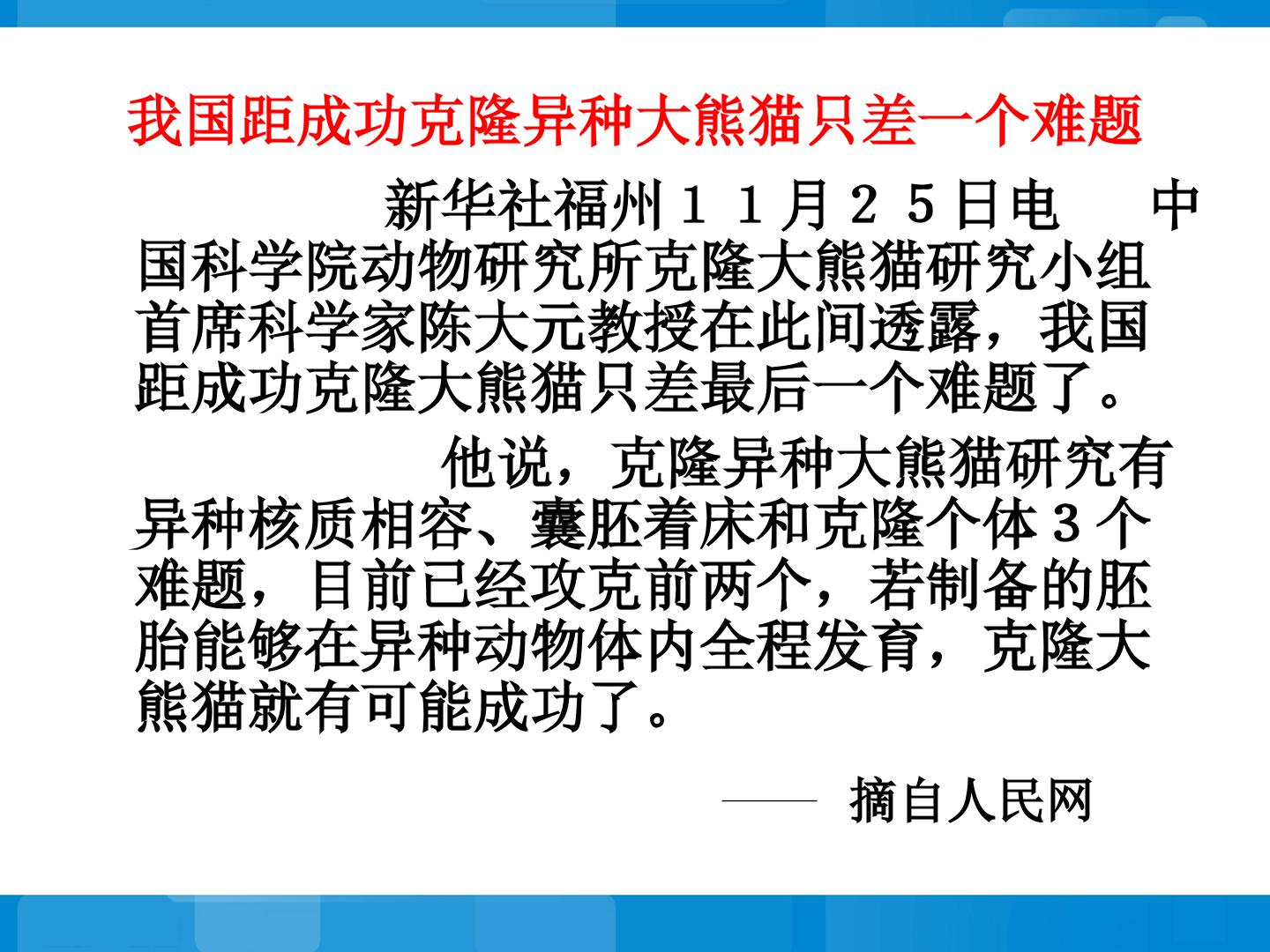 我国距成功克隆异种大熊猫只差一个难题

新华社福州１１月２５日电 中国科学院动物研究所克隆大熊猫研究小组首席科学家陈大元教授在此间透露，我国距成功克隆大熊猫只差最后一个难题了。

他说，克隆异种大熊猫研究有异种核质相容、囊胚着床和克隆个体３个难题，目前已经攻克前两个，若制备的胚胎能够在异种动物体内全程发育，克隆大熊猫就有可能成功了。

—— 摘自人民网